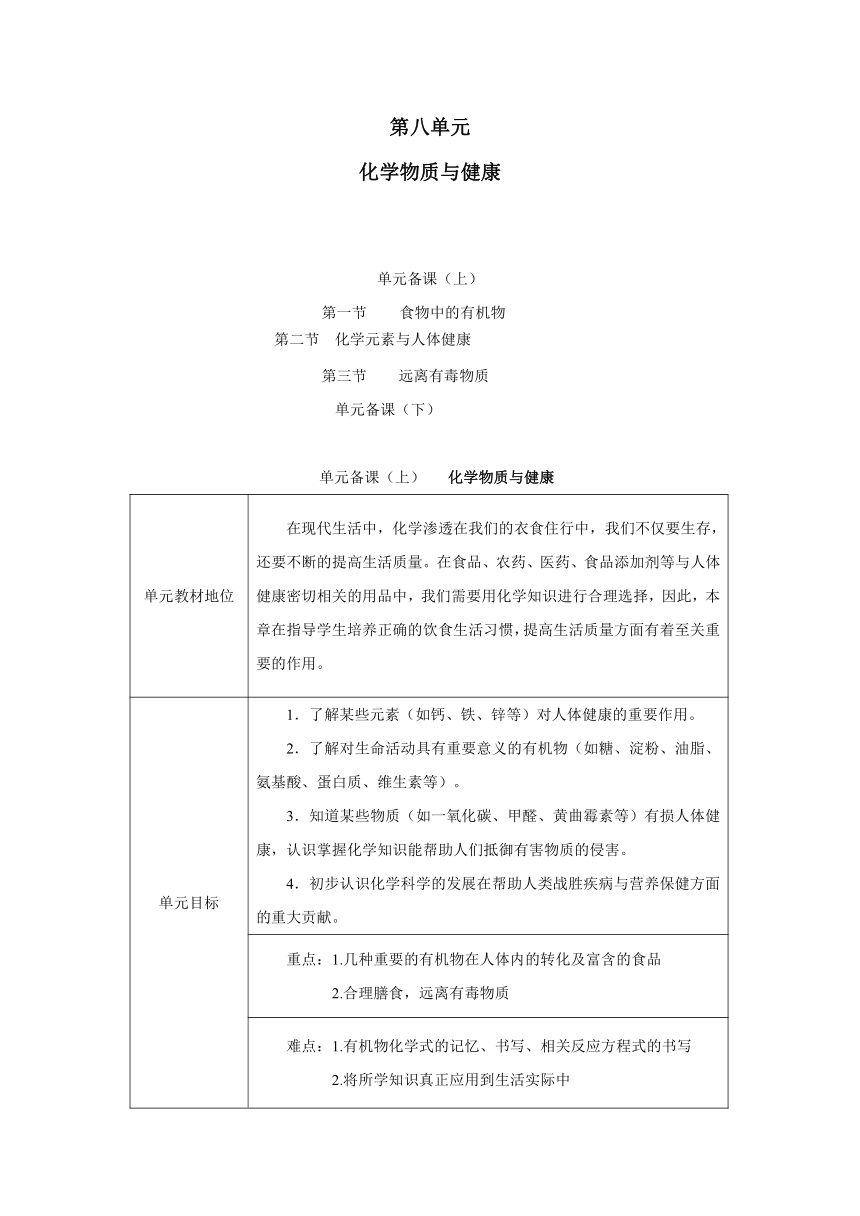 第八单元

化学物质与健康

单元备课（上）

第一节　　食物中的有机物

第二节　化学元素与人体健康

第三节　　远离有毒物质

单元备课（下）

单元备课（上）　　化学物质与健康

| 单元教材地位 | 在现代生活中，化学渗透在我们的衣食住行中，我们不仅要生存，还要不断的提高生活质量。在食品、农药、医药、食品添加剂等与人体健康密切相关的用品中，我们需要用化学知识进行合理选择，因此，本章在指导学生培养正确的饮食生活习惯，提高生活质量方面有着至关重要的作用。 |
|---|---|
| 单元目标 | 1．了解某些元素（如钙、铁、锌等）对人体健康的重要作用。 2．了解对生命活动具有重要意义的有机物（如糖、淀粉、油脂、氨基酸、蛋白质、维生素等）。 3．知道某些物质（如一氧化碳、甲醛、黄曲霉素等）有损人体健康，认识掌握化学知识能帮助人们抵御有害物质的侵害。 4．初步认识化学科学的发展在帮助人类战胜疾病与营养保健方面的重大贡献。 |
| | 重点：1.几种重要的有机物在人体内的转化及富含的食品 2.合理膳食，远离有毒物质 |
| | 难点：1.有机物化学式的记忆、书写、相关反应方程式的书写 2.将所学知识真正应用到生活实际中 |